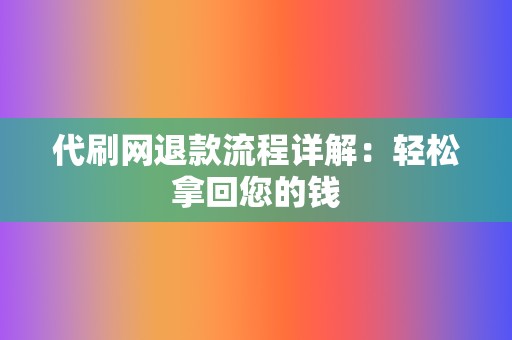 代刷网退款流程详解：轻松拿回您的钱